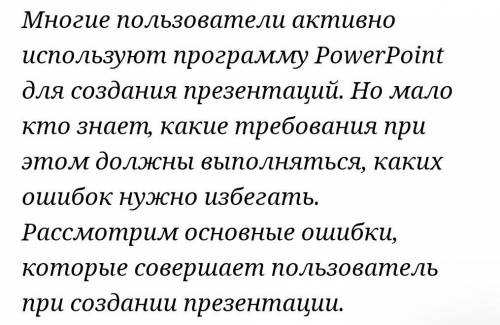 Многие пользователи активно используют программу PowerPoint для создания презентаций. Но мало кто знает, какие требования при этом должны выполняться, каких ошибок нужно избегать. Рассмотрим основные ошибки, которые совершает пользователь при создании презентации.